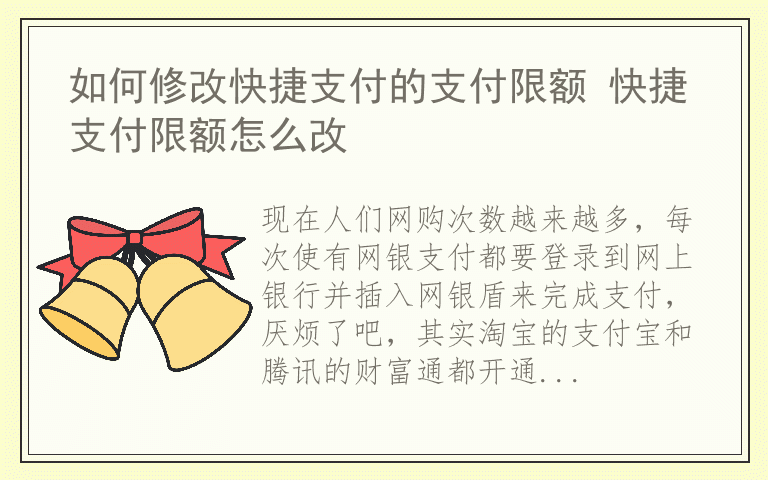 如何修改快捷支付的支付限额 快捷支付限额怎么改

现在人们网购次数越来越多，每次使有网银支付都要登录到网上银行并插入网银盾来完成支付，厌烦了吧，其实淘宝的支付宝和腾讯的财富通都开通...